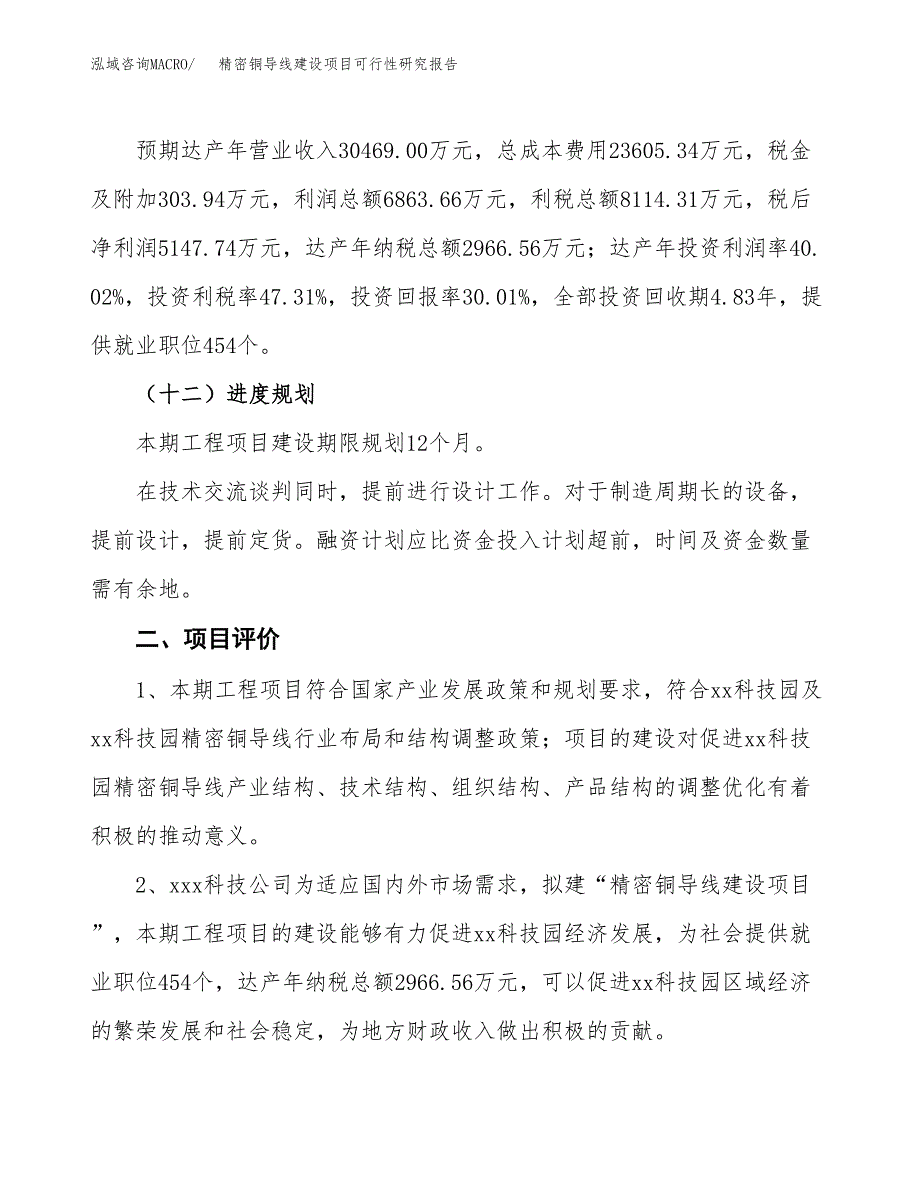 泓域咨询MACRO/　精密铜导线建设项目可行性研究报告

预期达产年营业收入30469.00万元，总成本费用23605.34万元，税金及附加303.94万元，利润总额6863.66万元，利税总额8114.31万元，税后净利润5147.74万元，达产年纳税总额2966.56万元；达产年投资利润率40.02%，投资利税率47.31%，投资回报率30.01%，全部投资回收期4.83年，提供就业职位454个。

（十二）进度规划

本期工程项目建设期限规划12个月。

在技术交流谈判同时，提前进行设计工作。对于制造周期长的设备，提前设计，提前定货。融资计划应比资金投入计划超前，时间及资金数量需有余地。

二、项目评价

1、本期工程项目符合国家产业发展政策和规划要求，符合xx科技园及xx科技园精密铜导线行业布局和结构调整政策；项目的建设对促进xx科技园精密铜导线产业结构、技术结构、组织结构、产品结构的调整优化有着积极的推动意义。

2、xxx科技公司为适应国内外市场需求，拟建“精密铜导线建设项目”，本期工程项目的建设能够有力促进xx科技园经济发展，为社会提供就业职位454个，达产年纳税总额2966.56万元，可以促进xx科技园区域经济的繁荣发展和社会稳定，为地方财政收入做出积极的贡献。